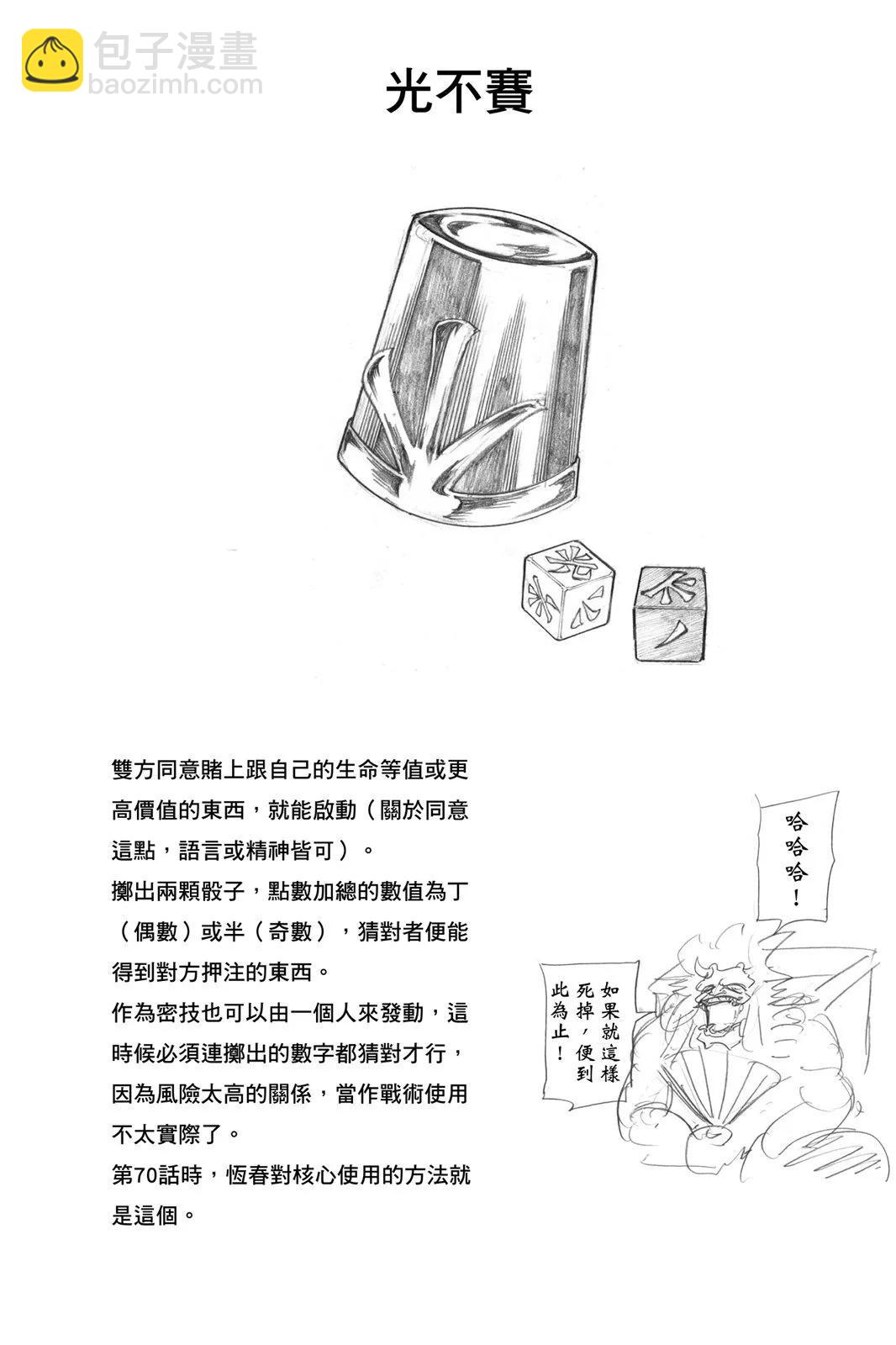 包子漫畫
baozimh.com

光不賽

雙方同意賭上跟自己的生命等值或更高價值的東西，就能啟動（關於同意這點，語言或精神皆可）。
擲出兩顆骰子，點數加總的數值為丁（偶數）或半（奇數），猜對者便能得到對方押注的東西。
作為密技也可以由一個人來發動，這時候必須連擲出的數字都猜對才行，因為風險太高的關係，當作戰術使用不太實際了。
第70話時，恆春對核心使用的方法就是這個。

哈哈哈！

如果就這樣死掉，便到此為止！